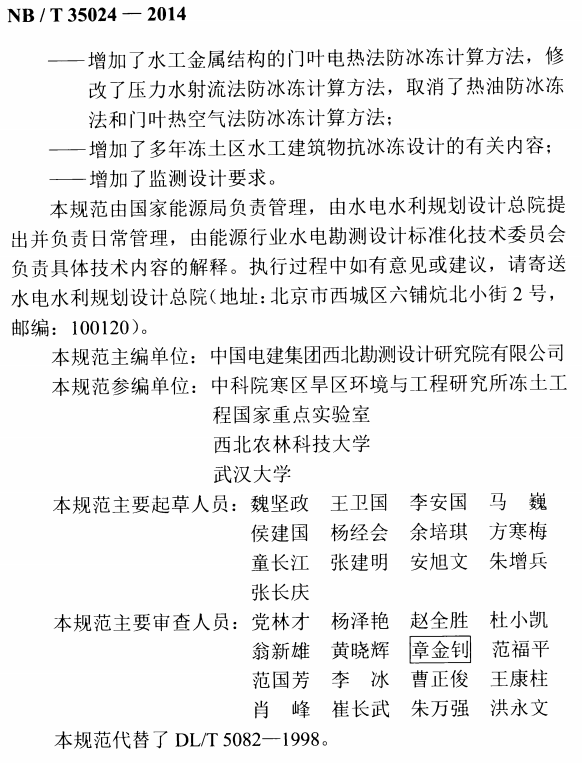 NB / T 35024 — 2014

——增加了水工金属结构的门叶电热法防冰冻计算方法，修改了压力水射流法防冰冻计算方法，取消了热油防冰冻法和门叶热空气法防冰冻计算方法；

——增加了多年冻土区水工建筑物抗冰冻设计的有关内容；

——增加了监测设计要求。

本规范由国家能源局负责管理，由水电水利规划设计总院提出并负责日常管理，由能源行业水电勘测设计标准化技术委员会负责具体技术内容的解释。执行过程中如有意见或建议，请寄送水电水利规划设计总院（地址：北京市西城区六铺炕北小街 2 号，邮编：100120）。

本规范主编单位：中国电建集团西北勘测设计研究院有限公司

本规范参编单位：中科院寒区旱区环境与工程研究所冻土工程国家重点实验室
西北农林科技大学
武汉大学

本规范主要起草人员：魏坚政　王卫国　李安国　马　巍
侯建国　杨经会　余培琪　方寒梅
童长江　张建明　安旭文　朱增兵
张长庆

本规范主要审查人员：党林才　杨泽艳　赵全胜　杜小凯
翁新雄　黄晓辉　章金钊　范福平
范国芳　李　冰　曹正俊　王康柱
肖　峰　崔长武　朱万强　洪永文

本规范代替了 DL/T 5082—1998。